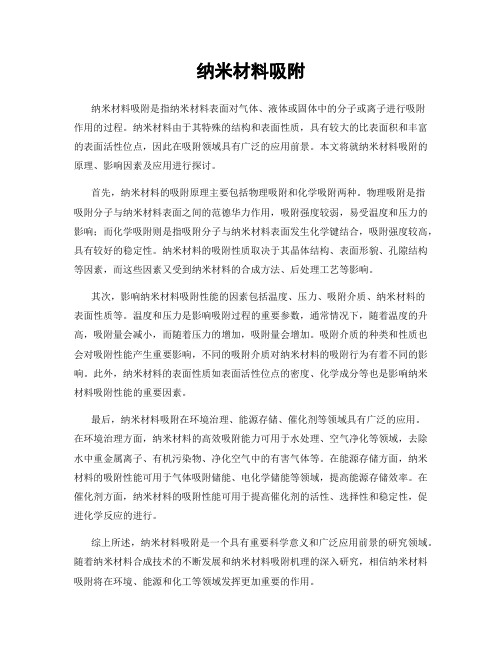 纳米材料吸附

纳米材料吸附是指纳米材料表面对气体、液体或固体中的分子或离子进行吸附作用的过程。纳米材料由于其特殊的结构和表面性质，具有较大的比表面积和丰富的表面活性位点，因此在吸附领域具有广泛的应用前景。本文将就纳米材料吸附的原理、影响因素及应用进行探讨。

首先，纳米材料的吸附原理主要包括物理吸附和化学吸附两种。物理吸附是指吸附分子与纳米材料表面之间的范德华力作用，吸附强度较弱，易受温度和压力的影响；而化学吸附则是指吸附分子与纳米材料表面发生化学键结合，吸附强度较高，具有较好的稳定性。纳米材料的吸附性质取决于其晶体结构、表面形貌、孔隙结构等因素，而这些因素又受到纳米材料的合成方法、后处理工艺等影响。

其次，影响纳米材料吸附性能的因素包括温度、压力、吸附介质、纳米材料的表面性质等。温度和压力是影响吸附过程的重要参数，通常情况下，随着温度的升高，吸附量会减小，而随着压力的增加，吸附量会增加。吸附介质的种类和性质也会对吸附性能产生重要影响，不同的吸附介质对纳米材料的吸附行为有着不同的影响。此外，纳米材料的表面性质如表面活性位点的密度、化学成分等也是影响纳米材料吸附性能的重要因素。

最后，纳米材料吸附在环境治理、能源存储、催化剂等领域具有广泛的应用。在环境治理方面，纳米材料的高效吸附能力可用于水处理、空气净化等领域，去除水中重金属离子、有机污染物、净化空气中的有害气体等。在能源存储方面，纳米材料的吸附性能可用于气体吸附储能、电化学储能等领域，提高能源存储效率。在催化剂方面，纳米材料的吸附性能可用于提高催化剂的活性、选择性和稳定性，促进化学反应的进行。

综上所述，纳米材料吸附是一个具有重要科学意义和广泛应用前景的研究领域。随着纳米材料合成技术的不断发展和纳米材料吸附机理的深入研究，相信纳米材料吸附将在环境、能源和化工等领域发挥更加重要的作用。